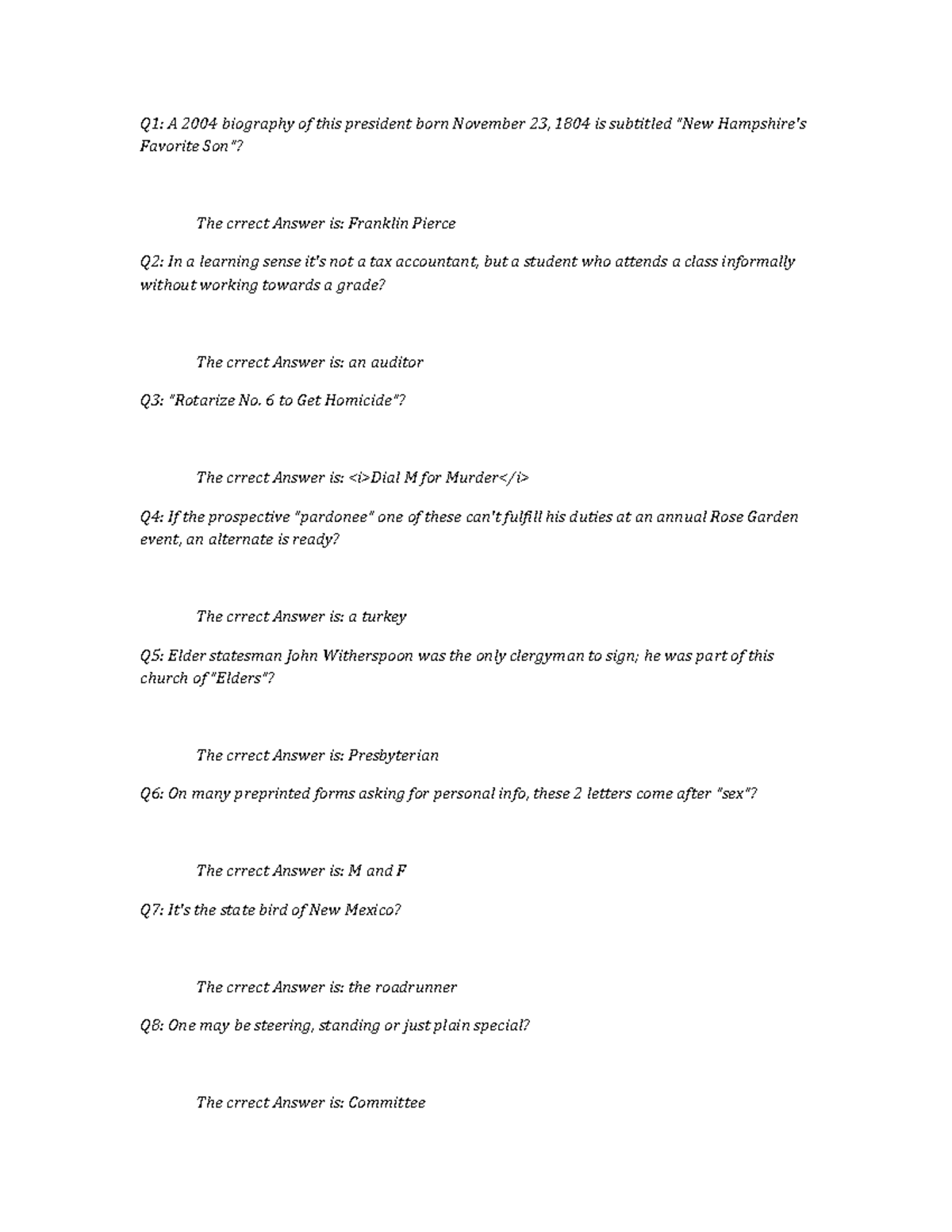 Q1: A 2004 biography of this president born November 23, 1804 is subtitled "New Hampshire's Favorite Son"?

The crrect Answer is: Franklin Pierce

Q2: In a learning sense it's not a tax accountant, but a student who attends a class informally without working towards a grade?

The crrect Answer is: an auditor

Q3: "Rotarize No. 6 to Get Homicide"?

The crrect Answer is: <i>Dial M for Murder</i>

Q4: If the prospective "pardonee" one of these can't fulfill his duties at an annual Rose Garden event, an alternate is ready?

The crrect Answer is: a turkey

Q5: Elder statesman John Witherspoon was the only clergyman to sign; he was part of this church of "Elders"?

The crrect Answer is: Presbyterian

Q6: On many preprinted forms asking for personal info, these 2 letters come after "sex"?

The crrect Answer is: M and F

Q7: It's the state bird of New Mexico?

The crrect Answer is: the roadrunner

Q8: One may be steering, standing or just plain special?

The crrect Answer is: Committee